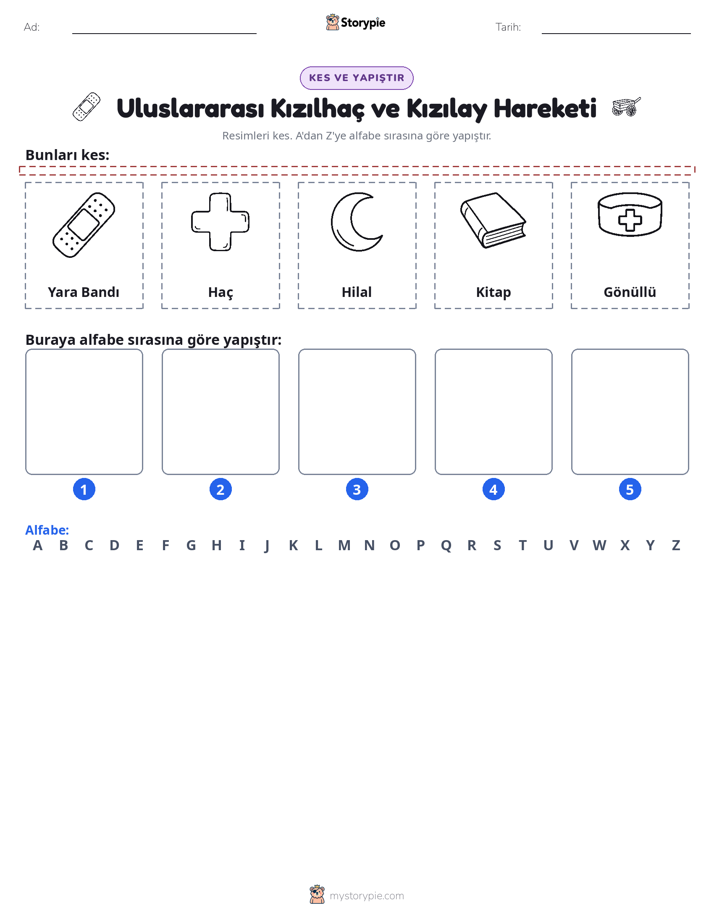 Ad: ____ Storypie Tarih: ____

KES VE YAPIŞTIR

Uluslararası Kızılhaç ve Kızılay Hareketi

Resimleri kes. A'dan Z'ye alfabe sırasına göre yapıştır.

Bunları kes:

Yara Bandı

Haç

Hilal

Kitap

Gönüllü

Buraya alfabe sırasına göre yapıştır:

1

2

3

4

5

Alfabe:
A B C D E F G H I J K L M N O P Q R S T U V W X Y Z

mystorypie.com